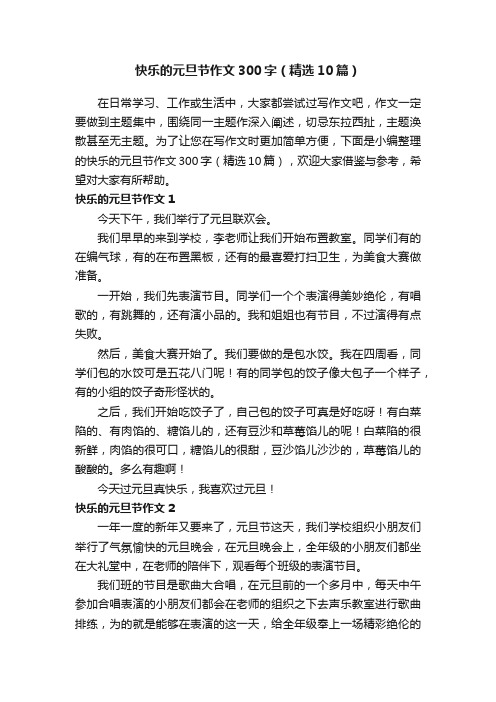 快乐的元旦节作文300字（精选10篇）

在日常学习、工作或生活中，大家都尝试过写作文吧，作文一定要做到主题集中，围绕同一主题作深入阐述，切忌东拉西扯，主题涣散甚至无主题。为了让您在写作文时更加简单方便，下面是小编整理的快乐的元旦节作文300字（精选10篇），欢迎大家借鉴与参考，希望对大家有所帮助。

快乐的元旦节作文1

今天下午，我们举行了元旦联欢会。

我们早早的来到学校，李老师让我们开始布置教室。同学们有的在编气球，有的在布置黑板，还有的最喜爱打扫卫生，为美食大赛做准备。

一开始，我们先表演节目。同学们一个个表演得美妙绝伦，有唱歌的，有跳舞的，还有演小品的。我和姐姐也有节目，不过演得有点失败。

然后，美食大赛开始了。我们要做的是包水饺。我在四周看，同学们包的水饺可是五花八门呢！有的同学包的饺子像大包子一个样子，有的小组的饺子奇形怪状的。

之后，我们开始吃饺子了，自己包的饺子可真是好吃呀！有白菜陷的、有肉馅的、糖馅儿的，还有豆沙和草莓馅儿的呢！白菜陷的很新鲜，肉馅的很可口，糖馅儿的很甜，豆沙馅儿沙沙的，草莓馅儿的酸酸的。多么有趣啊！

今天过元旦真快乐，我喜欢过元旦！

快乐的元旦节作文2

一年一度的新年又要来了，元旦节这天，我们学校组织小朋友们举行了气氛愉快的元旦晚会，在元旦晚会上，全年级的小朋友们都坐在大礼堂中，在老师的陪伴下，观看每个班级的表演节目。

我们班的节目是歌曲大合唱，在元旦前的一个多月中，每天中午参加合唱表演的小朋友们都会在老师的组织之下去声乐教室进行歌曲排练，为的就是能够在表演的这一天，给全年级奉上一场精彩绝伦的